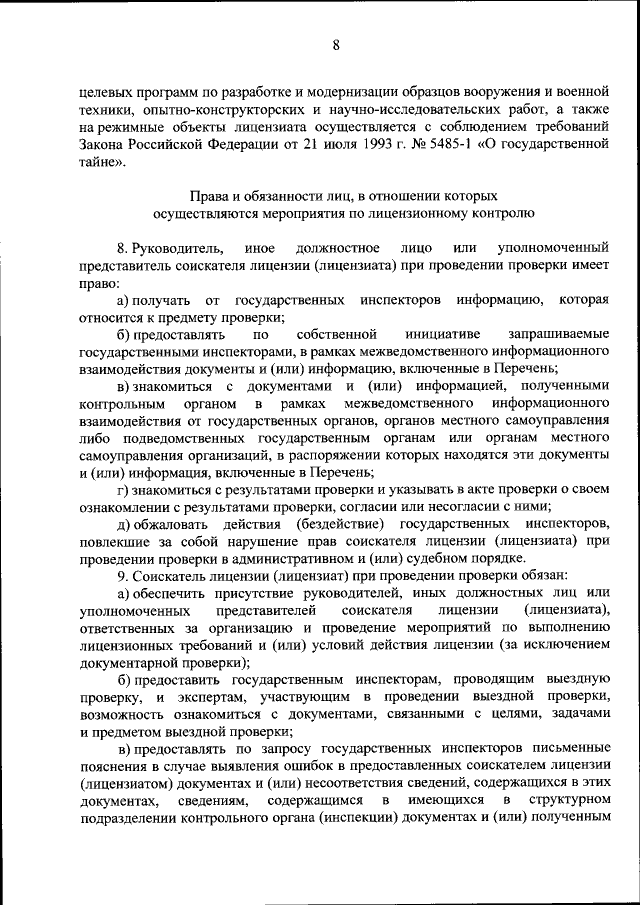 8

целевых программ по разработке и модернизации образцов вооружения и военной техники, опытно-конструкторских и научно-исследовательских работ, а также на режимные объекты лицензиата осуществляется с соблюдением требований Закона Российской Федерации от 21 июля 1993 г. № 5485-1 «О государственной тайне».

Права и обязанности лиц, в отношении которых осуществляются мероприятия по лицензионному контролю

8. Руководитель, иное должностное лицо или уполномоченный представитель соискателя лицензии (лицензиата) при проведении проверки имеет право:

а) получать от государственных инспекторов информацию, которая относится к предмету проверки;

б) предоставлять по собственной инициативе запрашиваемые государственными инспекторами, в рамках межведомственного информационного взаимодействия документы и (или) информацию, включенные в Перечень;

в) знакомиться с документами и (или) информацией, полученными контрольным органом в рамках межведомственного информационного взаимодействия от государственных органов, органов местного самоуправления либо подведомственных государственным органам или органам местного самоуправления организаций, в распоряжении которых находятся эти документы и (или) информация, включенные в Перечень;

г) знакомиться с результатами проверки и указывать в акте проверки о своем ознакомлении с результатами проверки, согласии или несогласии с ними;

д) обжаловать действия (бездействие) государственных инспекторов, повлекшие за собой нарушение прав соискателя лицензии (лицензиата) при проведении проверки в административном и (или) судебном порядке.

9. Соискатель лицензии (лицензиат) при проведении проверки обязан:

а) обеспечить присутствие руководителей, иных должностных лиц или уполномоченных представителей соискателя лицензии (лицензиата), ответственных за организацию и проведение мероприятий по выполнению лицензионных требований и (или) условий действия лицензии (за исключением документарной проверки);

б) предоставить государственным инспекторам, проводящим выездную проверку, и экспертам, участвующим в проведении выездной проверки, возможность ознакомиться с документами, связанными с целями, задачами и предметом выездной проверки;

в) предоставлять по запросу государственных инспекторов письменные пояснения в случае выявления ошибок в предоставленных соискателем лицензии (лицензиатом) документах и (или) несоответствия сведений, содержащихся в этих документах, сведениям, содержащимся в имеющихся в структурном подразделении контрольного органа (инспекции) документах и (или) полученным